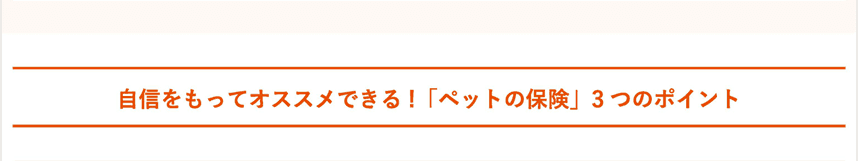 自信をもってオススメできる！「ペットの保険」３つのポイント